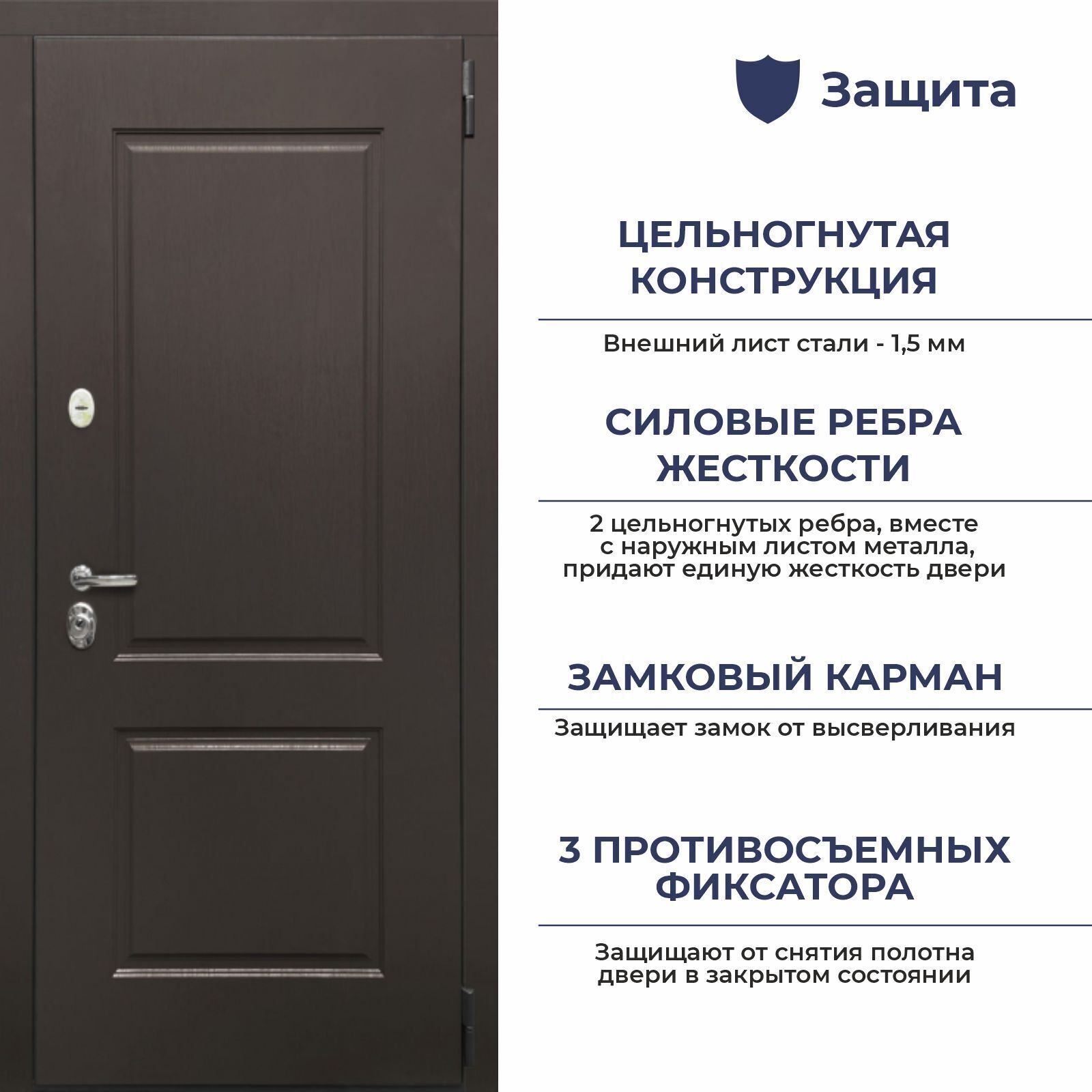 Защита

ЦЕЛЬНОГНУТАЯ КОНСТРУКЦИЯ

Внешний лист стали - 1,5 мм

СИЛОВЫЕ РЕБРА ЖЕСТКОСТИ

2 цельногнутых ребра, вместе с наружным листом металла, придают единую жесткость двери

ЗАМКОВЫЙ КАРМАН

Защищает замок от высверливания

3 ПРОТИВОСЪЕМНЫХ ФИКСАТОРА

Защищают от снятия полотна двери в закрытом состоянии